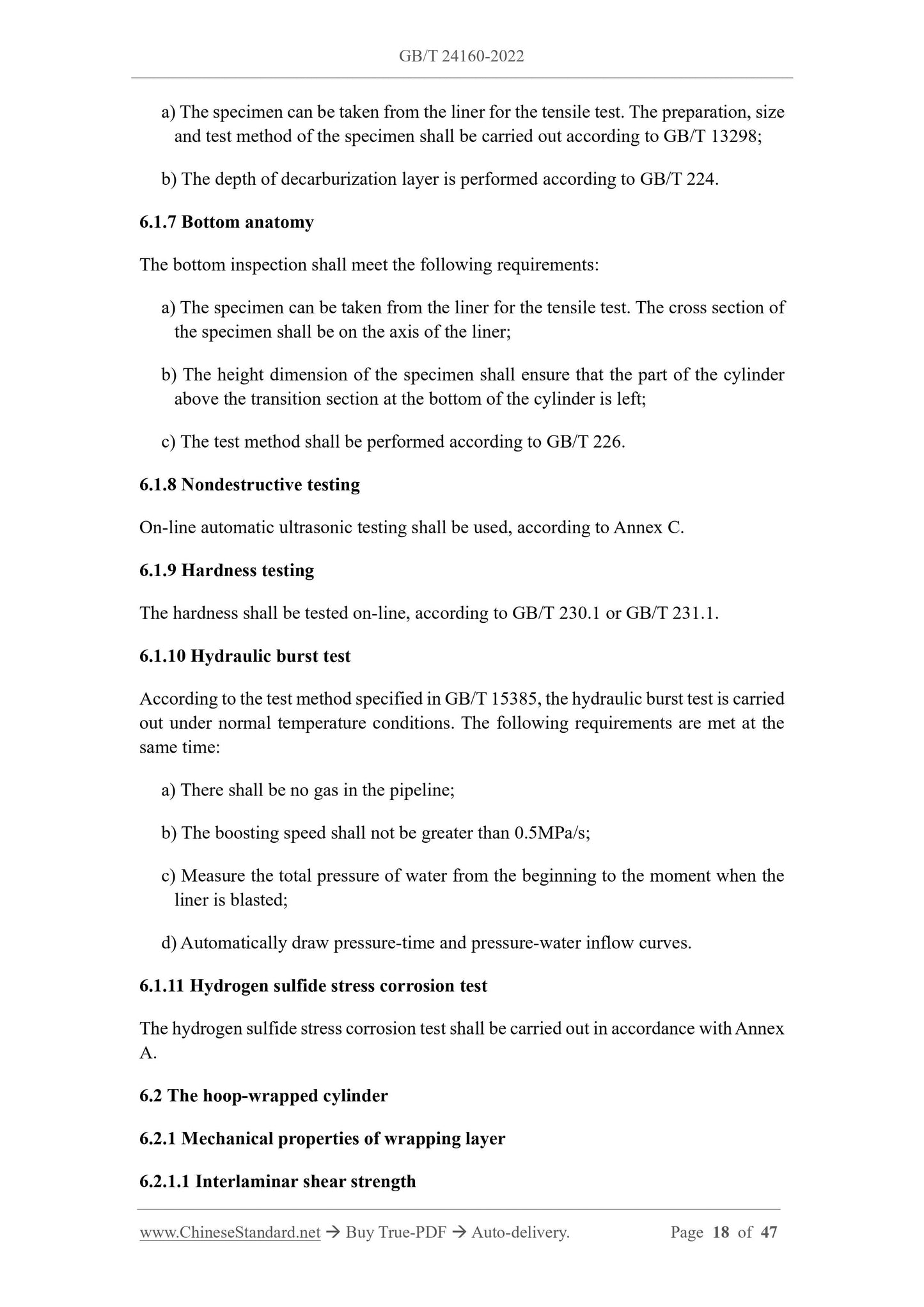 GB/T 24160-2022

a) The specimen can be taken from the liner for the tensile test. The preparation, size and test method of the specimen shall be carried out according to GB/T 13298;

b) The depth of decarburization layer is performed according to GB/T 224.

6.1.7 Bottom anatomy

The bottom inspection shall meet the following requirements:

a) The specimen can be taken from the liner for the tensile test. The cross section of the specimen shall be on the axis of the liner;

b) The height dimension of the specimen shall ensure that the part of the cylinder above the transition section at the bottom of the cylinder is left;

c) The test method shall be performed according to GB/T 226.

6.1.8 Nondestructive testing

On-line automatic ultrasonic testing shall be used, according to Annex C.

6.1.9 Hardness testing

The hardness shall be tested on-line, according to GB/T 230.1 or GB/T 231.1.

6.1.10 Hydraulic burst test

According to the test method specified in GB/T 15385, the hydraulic burst test is carried out under normal temperature conditions. The following requirements are met at the same time:

a) There shall be no gas in the pipeline;

b) The boosting speed shall not be greater than 0.5MPa/s;

c) Measure the total pressure of water from the beginning to the moment when the liner is blasted;

d) Automatically draw pressure-time and pressure-water inflow curves.

6.1.11 Hydrogen sulfide stress corrosion test

The hydrogen sulfide stress corrosion test shall be carried out in accordance with Annex A.

6.2 The hoop-wrapped cylinder

6.2.1 Mechanical properties of wrapping layer

6.2.1.1 Interlaminar shear strength

www.ChineseStandard.net → Buy True-PDF → Auto-delivery. Page 18 of 47